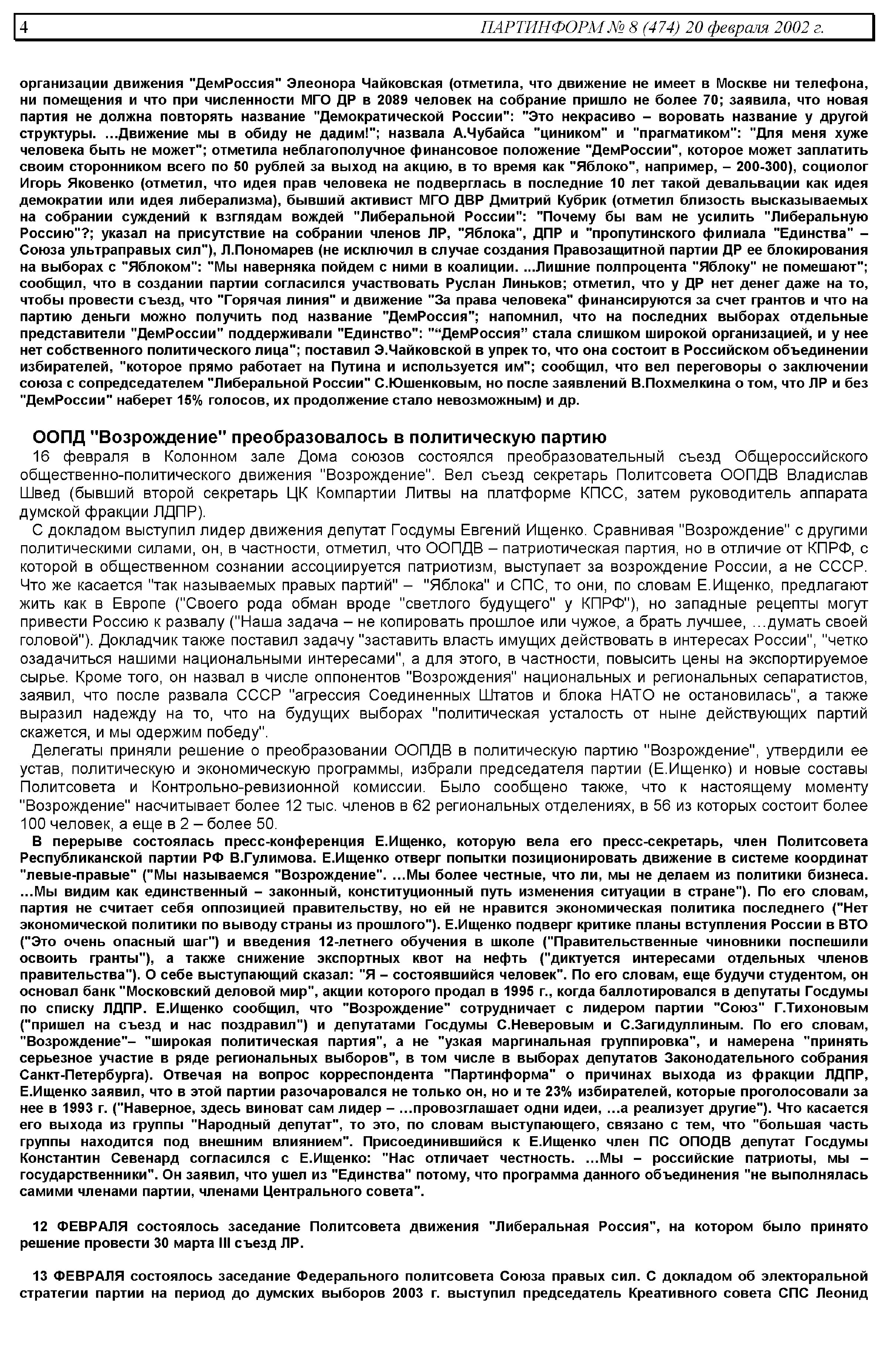 4 ПАРТИНФОРМ № 8 (474) 20 февраля 2002 г.

организации движения "ДемРоссия" Элеонора Чайковская (отметила, что движение не имеет в Москве ни телефона, ни помещения и что при численности МГО ДР в 2089 человек на собрание пришло не более 70; заявила, что новая партия не должна повторять название "Демократической России": "Это некрасиво – воровать название у другой структуры. ...Движение мы в обиду не дадим!"; назвала А.Чубайса "циником" и "прагматиком": "Для меня хуже человека быть не может"; отметила неблагополучное финансовое положение "ДемРоссии", которое может заплатить своим сторонником всего по 50 рублей за выход на акцию, в то время как "Яблоко", например, – 200-300), социолог Игорь Яковенко (отметил, что идея прав человека не подверглась в последние 10 лет такой девальвации как идея демократии или идея либерализма), бывший активист МГО ДВР Дмитрий Кубрик (отметил близость высказываемых на собрании суждений к взглядам вождей "Либеральной России": "Почему бы вам не усилить "Либеральную Россию"?; указал на присутствие на собрании членов ЛР, "Яблока", ДПР и "пропутинского филиала "Единства" – Союза ультраправых сил"), Л.Пономарев (не исключил в случае создания Правозащитной партии ДР ее блокирования на выборах с "Яблоком": "Мы наверняка пойдем с ними в коалиции. ...Лишние полпроцента "Яблоку" не помешают"; сообщил, что в создании партии согласился участвовать Руслан Линьков; отметил, что у ДР нет денег даже на то, чтобы провести съезд, что "Горячая линия" и движение "За права человека" финансируются за счет грантов и что на партию деньги можно получить под название "ДемРоссия"; напомнил, что на последних выборах отдельные представители "ДемРоссии" поддерживали "Единство": "“ДемРоссия” стала слишком широкой организацией, и у нее нет собственного политического лица"; поставил Э.Чайковской в упрек то, что она состоит в Российском объединении избирателей, "которое прямо работает на Путина и используется им"; сообщил, что вел переговоры о заключении союза с сопредседателем "Либеральной России" С.Юшенковым, но после заявлений В.Похмелкина о том, что ЛР и без "ДемРоссии" наберет 15% голосов, их продолжение стало невозможным) и др.

ООПД "Возрождение" преобразовалось в политическую партию

16 февраля в Колонном зале Дома союзов состоялся преобразовательный съезд Общероссийского общественно-политического движения "Возрождение". Вел съезд секретарь Политсовета ООПДВ Владислав Швед (бывший второй секретарь ЦК Компартии Литвы на платформе КПСС, затем руководитель аппарата думской фракции ЛДПР).

С докладом выступил лидер движения депутат Госдумы Евгений Ищенко. Сравнивая "Возрождение" с другими политическими силами, он, в частности, отметил, что ООПДВ – патриотическая партия, но в отличие от КПРФ, с которой в общественном сознании ассоциируется патриотизм, выступает за возрождение России, а не СССР. Что же касается "так называемых правых партий" – "Яблока" и СПС, то они, по словам Е.Ищенко, предлагают жить как в Европе ("Своего рода обман вроде "светлого будущего" у КПРФ"), но западные рецепты могут привести Россию к развалу ("Наша задача – не копировать прошлое или чужое, а брать лучшее, ...думать своей головой"). Докладчик также поставил задачу "заставить власть имущих действовать в интересах России", "четко озадачиться нашими национальными интересами", а для этого, в частности, повысить цены на экспортируемое сырье. Кроме того, он назвал в числе оппонентов "Возрождения" национальных и региональных сепаратистов, заявил, что после развала СССР "агрессия Соединенных Штатов и блока НАТО не остановилась", а также выразил надежду на то, что на будущих выборах "политическая усталость от ныне действующих партий скажется, и мы одержим победу".

Делегаты приняли решение о преобразовании ООПДВ в политическую партию "Возрождение", утвердили ее устав, политическую и экономическую программы, избрали председателя партии (Е.Ищенко) и новые составы Политсовета и Контрольно-ревизионной комиссии. Было сообщено также, что к настоящему моменту "Возрождение" насчитывает более 12 тыс. членов в 62 региональных отделениях, в 56 из которых состоит более 100 человек, а еще в 2 – более 50.

В перерыве состоялась пресс-конференция Е.Ищенко, которую вела его пресс-секретарь, член Политсовета Республиканской партии РФ В.Гулимова. Е.Ищенко отверг попытки позиционировать движение в системе координат "левые-правые" ("Мы называемся "Возрождение". ...Мы более честные, что ли, мы не делаем из политики бизнеса. ...Мы видим как единственный – законный, конституционный путь изменения ситуации в стране"). По его словам, партия не считает себя оппозицией правительству, но ей не нравится экономическая политика последнего ("Нет экономической политики по выводу страны из прошлого"). Е.Ищенко подверг критике планы вступления России в ВТО ("Это очень опасный шаг") и введения 12-летнего обучения в школе ("Правительственные чиновники поспешили освоить гранты"), а также снижение экспортных квот на нефть ("диктуется интересами отдельных членов правительства"). О себе выступающий сказал: "Я – состоявшийся человек". По его словам, еще будучи студентом, он основал банк "Московский деловой мир", акции которого продал в 1995 г., когда баллотировался в депутаты Госдумы по списку ЛДПР. Е.Ищенко сообщил, что "Возрождение" сотрудничает с лидером партии "Союз" Г.Тихоновым ("пришел на съезд и нас поздравил") и депутатами Госдумы С.Неверовым и С.Загидуллиным. По его словам, "Возрождение"– "широкая политическая партия", а не "узкая маргинальная группировка", и намерена "принять серьезное участие в ряде региональных выборов", в том числе в выборах депутатов Законодательного собрания Санкт-Петербурга). Отвечая на вопрос корреспондента "Партинформа" о причинах выхода из фракции ЛДПР, Е.Ищенко заявил, что в этой партии разочаровался не только он, но и те 23% избирателей, которые проголосовали за нее в 1993 г. ("Наверное, здесь виноват сам лидер – ...провозглашает одни идеи, ...а реализует другие"). Что касается его выхода из группы "Народный депутат", то это, по словам выступающего, связано с тем, что "большая часть группы находится под внешним влиянием". Присоединившийся к Е.Ищенко член ПС ОПОДВ депутат Госдумы Константин Севенард согласился с Е.Ищенко: "Нас отличает честность. ...Мы – российские патриоты, мы – государственники". Он заявил, что ушел из "Единства" потому, что программа данного объединения "не выполнялась самими членами партии, членами Центрального совета".

12 ФЕВРАЛЯ состоялось заседание Политсовета движения "Либеральная Россия", на котором было принято решение провести 30 марта III съезд ЛР.

13 ФЕВРАЛЯ состоялось заседание Федерального политсовета Союза правых сил. С докладом об электоральной стратегии партии на период до думских выборов 2003 г. выступил председатель Креативного совета СПС Леонид